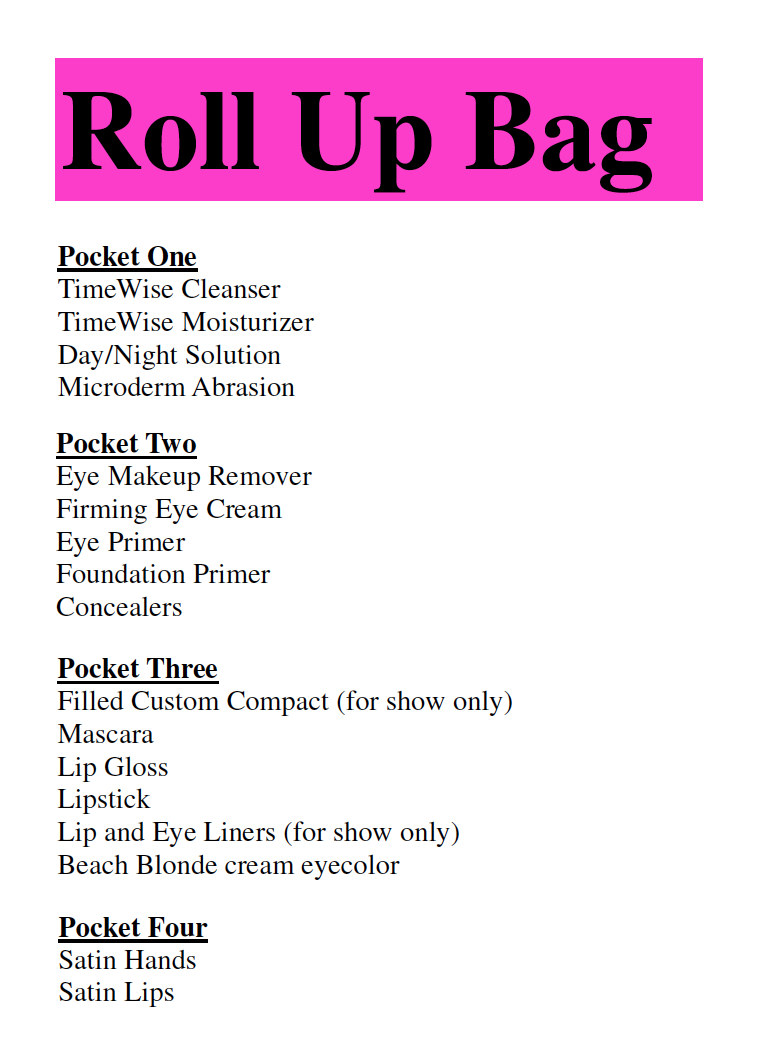 Roll Up Bag

Pocket One
TimeWise Cleanser
TimeWise Moisturizer
Day/Night Solution
Microderm Abrasion

Pocket Two
Eye Makeup Remover
Firming Eye Cream
Eye Primer
Foundation Primer
Concealers

Pocket Three
Filled Custom Compact (for show only)
Mascara
Lip Gloss
Lipstick
Lip and Eye Liners (for show only)
Beach Blonde cream eyecolor

Pocket Four
Satin Hands
Satin Lips